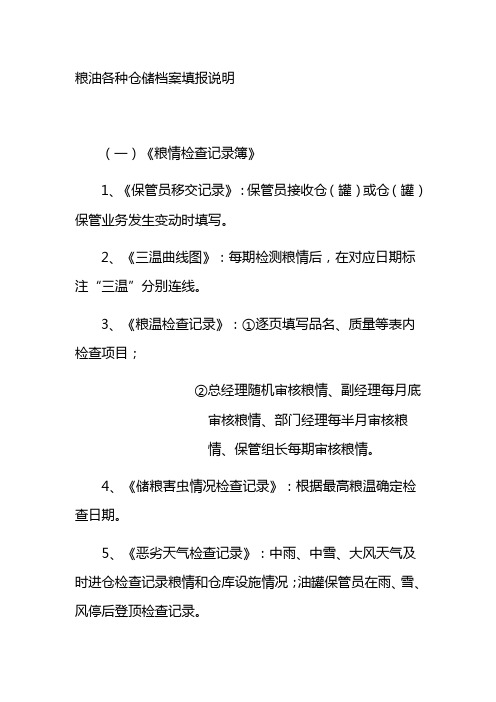 粮油各种仓储档案填报说明

（一）《粮情检查记录簿》

1、《保管员移交记录》：保管员接收仓（罐）或仓（罐）保管业务发生变动时填写。

2、《三温曲线图》：每期检测粮情后，在对应日期标注“三温”分别连线。

3、《粮温检查记录》：①逐页填写品名、质量等表内检查项目；

②总经理随机审核粮情、副经理每月底审核粮情、部门经理每半月审核粮情、保管组长每期审核粮情。

4、《储粮害虫情况检查记录》：根据最高粮温确定检查日期。

5、《恶劣天气检查记录》：中雨、中雪、大风天气及时进仓检查记录粮情和仓库设施情况；油罐保管员在雨、雪、风停后登顶检查记录。